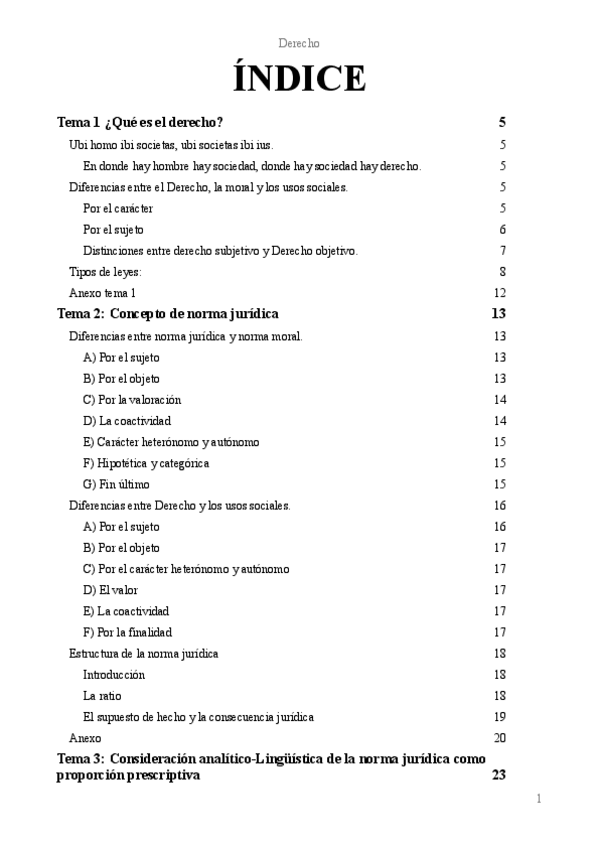 Derecho

ÍNDICE

Tema 1 ¿Qué es el derecho? 5

Ubi homo ibi societas, ubi societas ibi ius. 5

En donde hay hombre hay sociedad, donde hay sociedad hay derecho. 5

Diferencias entre el Derecho, la moral y los usos sociales. 5

Por el carácter 5

Por el sujeto 6

Distinciones entre derecho subjetivo y Derecho objetivo. 7

Tipos de leyes: 8

Anexo tema 1 12

Tema 2: Concepto de norma jurídica 13

Diferencias entre norma jurídica y norma moral. 13

A) Por el sujeto 13

B) Por el objeto 13

C) Por la valoración 14

D) La coactividad 14

E) Carácter heterónomo y autónomo 15

F) Hipotética y categórica 15

G) Fin último 15

Diferencias entre Derecho y los usos sociales. 16

A) Por el sujeto 16

B) Por el objeto 17

C) Por el carácter heterónomo y autónomo 17

D) El valor 17

E) La coactividad 17

F) Por la finalidad 17

Estructura de la norma jurídica 18

Introducción 18

La ratio 18

El supuesto de hecho y la consecuencia jurídica 19

Anexo 20

Tema 3: Consideración analítico-Lingüística de la norma jurídica como proporción prescriptiva 23

1